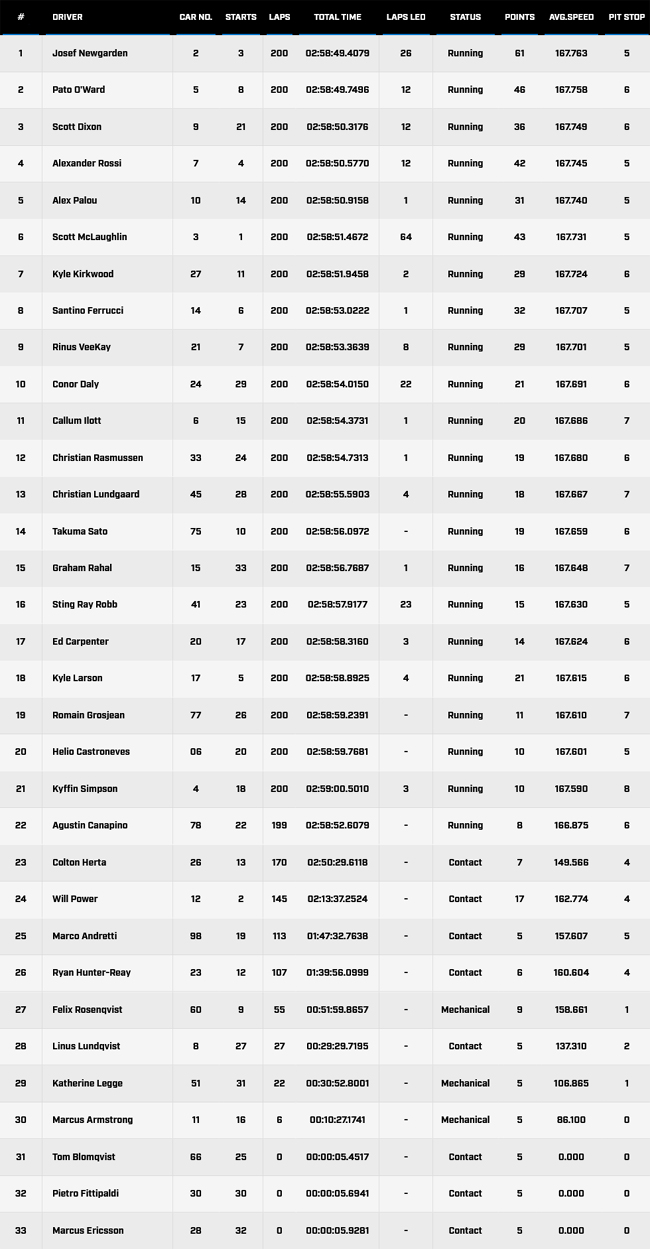 | # | DRIVER | CAR NO. | STARTS | LAPS | TOTAL TIME | LAPS LED | STATUS | POINTS | AVG.SPEED | PIT STOP |
|---|---|---|---|---|---|---|---|---|---|---|
| 1 | Josef Newgarden | 2 | 3 | 200 | 02:58:49.4079 | 26 | Running | 61 | 167.763 | 5 |
| 2 | Pato O'Ward | 5 | 8 | 200 | 02:58:49.7496 | 12 | Running | 46 | 167.758 | 6 |
| 3 | Scott Dixon | 9 | 21 | 200 | 02:58:50.3176 | 12 | Running | 36 | 167.749 | 6 |
| 4 | Alexander Rossi | 7 | 4 | 200 | 02:58:50.5770 | 12 | Running | 42 | 167.745 | 5 |
| 5 | Alex Palou | 10 | 14 | 200 | 02:58:50.9158 | 1 | Running | 31 | 167.740 | 5 |
| 6 | Scott McLaughlin | 3 | 1 | 200 | 02:58:51.4672 | 64 | Running | 43 | 167.731 | 5 |
| 7 | Kyle Kirkwood | 27 | 11 | 200 | 02:58:51.9458 | 2 | Running | 29 | 167.724 | 6 |
| 8 | Santino Ferrucci | 14 | 6 | 200 | 02:58:53.0222 | 1 | Running | 32 | 167.707 | 5 |
| 9 | Rinus VeeKay | 21 | 7 | 200 | 02:58:53.3639 | 8 | Running | 29 | 167.701 | 5 |
| 10 | Conor Daly | 24 | 29 | 200 | 02:58:54.0150 | 22 | Running | 21 | 167.691 | 6 |
| 11 | Callum Ilott | 6 | 15 | 200 | 02:58:54.3731 | 1 | Running | 20 | 167.686 | 7 |
| 12 | Christian Rasmussen | 33 | 24 | 200 | 02:58:54.7313 | 1 | Running | 19 | 167.680 | 6 |
| 13 | Christian Lundgaard | 45 | 28 | 200 | 02:58:55.5903 | 4 | Running | 18 | 167.667 | 7 |
| 14 | Takuma Sato | 75 | 10 | 200 | 02:58:56.0972 | - | Running | 19 | 167.659 | 6 |
| 15 | Graham Rahal | 15 | 33 | 200 | 02:58:56.7687 | 1 | Running | 16 | 167.648 | 7 |
| 16 | Sting Ray Robb | 41 | 23 | 200 | 02:58:57.9177 | 23 | Running | 15 | 167.630 | 5 |
| 17 | Ed Carpenter | 20 | 17 | 200 | 02:58:58.3160 | 3 | Running | 14 | 167.624 | 6 |
| 18 | Kyle Larson | 17 | 5 | 200 | 02:58:58.8925 | 4 | Running | 21 | 167.615 | 6 |
| 19 | Romain Grosjean | 77 | 26 | 200 | 02:58:59.2391 | - | Running | 11 | 167.610 | 7 |
| 20 | Helio Castroneves | 06 | 20 | 200 | 02:58:59.7681 | - | Running | 10 | 167.601 | 5 |
| 21 | Kyffin Simpson | 4 | 18 | 200 | 02:59:00.5010 | 3 | Running | 10 | 167.590 | 8 |
| 22 | Agustin Canapino | 78 | 22 | 199 | 02:58:52.6079 | - | Running | 8 | 166.875 | 6 |
| 23 | Colton Herta | 26 | 13 | 170 | 02:50:29.6118 | - | Contact | 7 | 149.566 | 4 |
| 24 | Will Power | 12 | 2 | 145 | 02:13:37.2524 | - | Contact | 17 | 162.774 | 4 |
| 25 | Marco Andretti | 98 | 19 | 113 | 01:47:32.7638 | - | Contact | 5 | 157.607 | 5 |
| 26 | Ryan Hunter-Reay | 23 | 12 | 107 | 01:39:56.0999 | - | Contact | 6 | 160.604 | 4 |
| 27 | Felix Rosenqvist | 60 | 9 | 55 | 00:51:59.8657 | - | Mechanical | 9 | 158.661 | 1 |
| 28 | Linus Lundqvist | 8 | 27 | 27 | 00:29:29.7195 | - | Contact | 5 | 137.310 | 2 |
| 29 | Katherine Legge | 51 | 31 | 22 | 00:30:52.8001 | - | Mechanical | 5 | 106.865 | 1 |
| 30 | Marcus Armstrong | 11 | 16 | 6 | 00:10:27.1741 | - | Mechanical | 5 | 86.100 | 0 |
| 31 | Tom Blomqvist | 66 | 25 | 0 | 00:00:05.4517 | - | Contact | 5 | 0.000 | 0 |
| 32 | Pietro Fittipaldi | 30 | 30 | 0 | 00:00:05.6941 | - | Contact | 5 | 0.000 | 0 |
| 33 | Marcus Ericsson | 28 | 32 | 0 | 00:00:05.9281 | - | Contact | 5 | 0.000 | 0 |